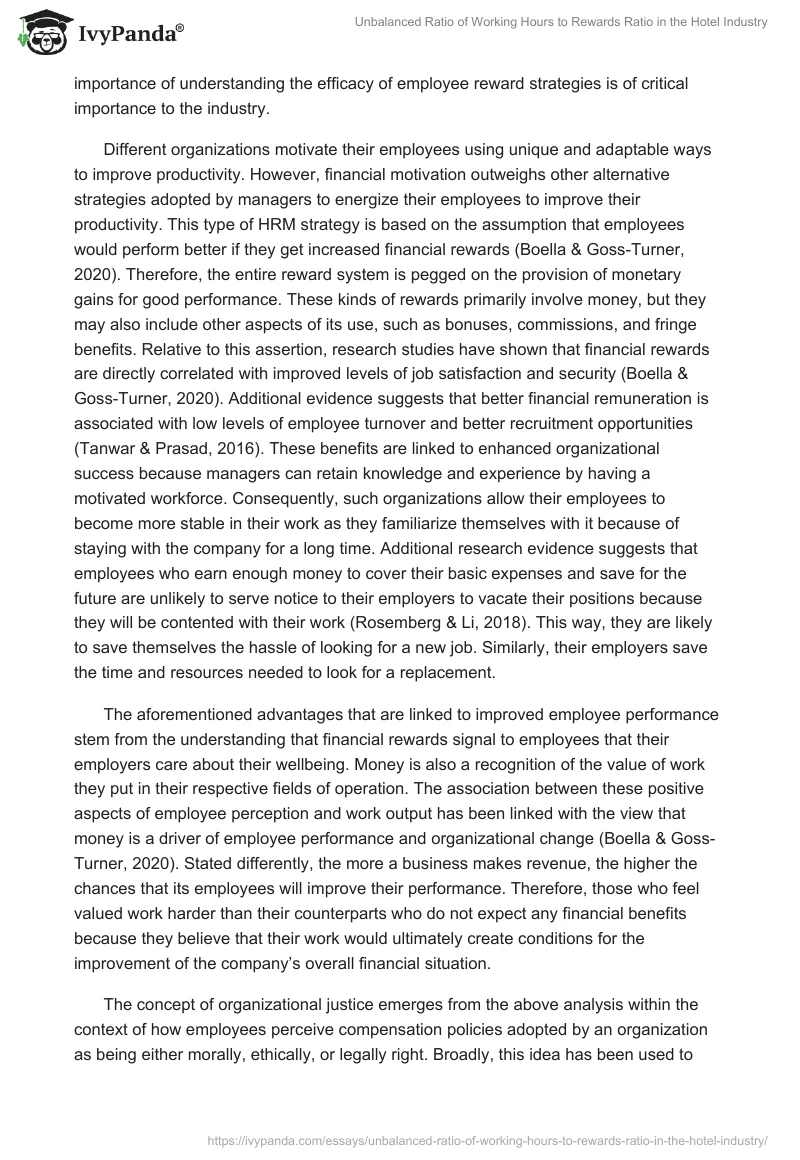 IvyPanda®

Unbalanced Ratio of Working Hours to Rewards Ratio in the Hotel Industry

importance of understanding the efficacy of employee reward strategies is of critical importance to the industry.

Different organizations motivate their employees using unique and adaptable ways to improve productivity. However, financial motivation outweighs other alternative strategies adopted by managers to energize their employees to improve their productivity. This type of HRM strategy is based on the assumption that employees would perform better if they get increased financial rewards (Boella & Goss-Turner, 2020). Therefore, the entire reward system is pegged on the provision of monetary gains for good performance. These kinds of rewards primarily involve money, but they may also include other aspects of its use, such as bonuses, commissions, and fringe benefits. Relative to this assertion, research studies have shown that financial rewards are directly correlated with improved levels of job satisfaction and security (Boella & Goss-Turner, 2020). Additional evidence suggests that better financial remuneration is associated with low levels of employee turnover and better recruitment opportunities (Tanwar & Prasad, 2016). These benefits are linked to enhanced organizational success because managers can retain knowledge and experience by having a motivated workforce. Consequently, such organizations allow their employees to become more stable in their work as they familiarize themselves with it because of staying with the company for a long time. Additional research evidence suggests that employees who earn enough money to cover their basic expenses and save for the future are unlikely to serve notice to their employers to vacate their positions because they will be contented with their work (Rosemberg & Li, 2018). This way, they are likely to save themselves the hassle of looking for a new job. Similarly, their employers save the time and resources needed to look for a replacement.

The aforementioned advantages that are linked to improved employee performance stem from the understanding that financial rewards signal to employees that their employers care about their wellbeing. Money is also a recognition of the value of work they put in their respective fields of operation. The association between these positive aspects of employee perception and work output has been linked with the view that money is a driver of employee performance and organizational change (Boella & Goss-Turner, 2020). Stated differently, the more a business makes revenue, the higher the chances that its employees will improve their performance. Therefore, those who feel valued work harder than their counterparts who do not expect any financial benefits because they believe that their work would ultimately create conditions for the improvement of the company's overall financial situation.

The concept of organizational justice emerges from the above analysis within the context of how employees perceive compensation policies adopted by an organization as being either morally, ethically, or legally right. Broadly, this idea has been used to

https://ivypanda.com/essays/unbalanced-ratio-of-working-hours-to-rewards-ratio-in-the-hotel-industry/